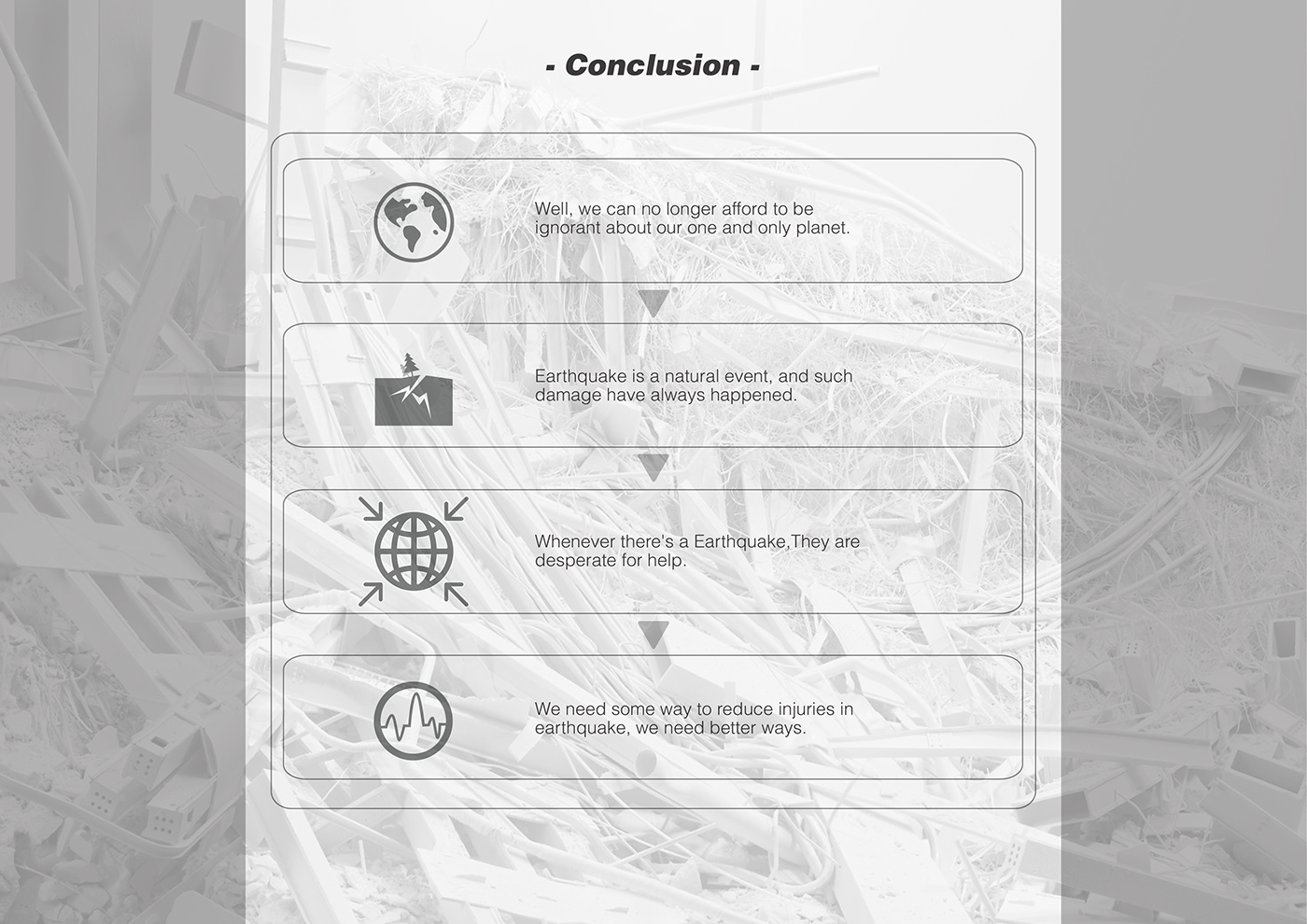 - Conclusion -

Well, we can no longer afford to be ignorant about our one and only planet.

Earthquake is a natural event, and such damage have always happened.

Whenever there's a Earthquake,They are desperate for help.

We need some way to reduce injuries in earthquake, we need better ways.